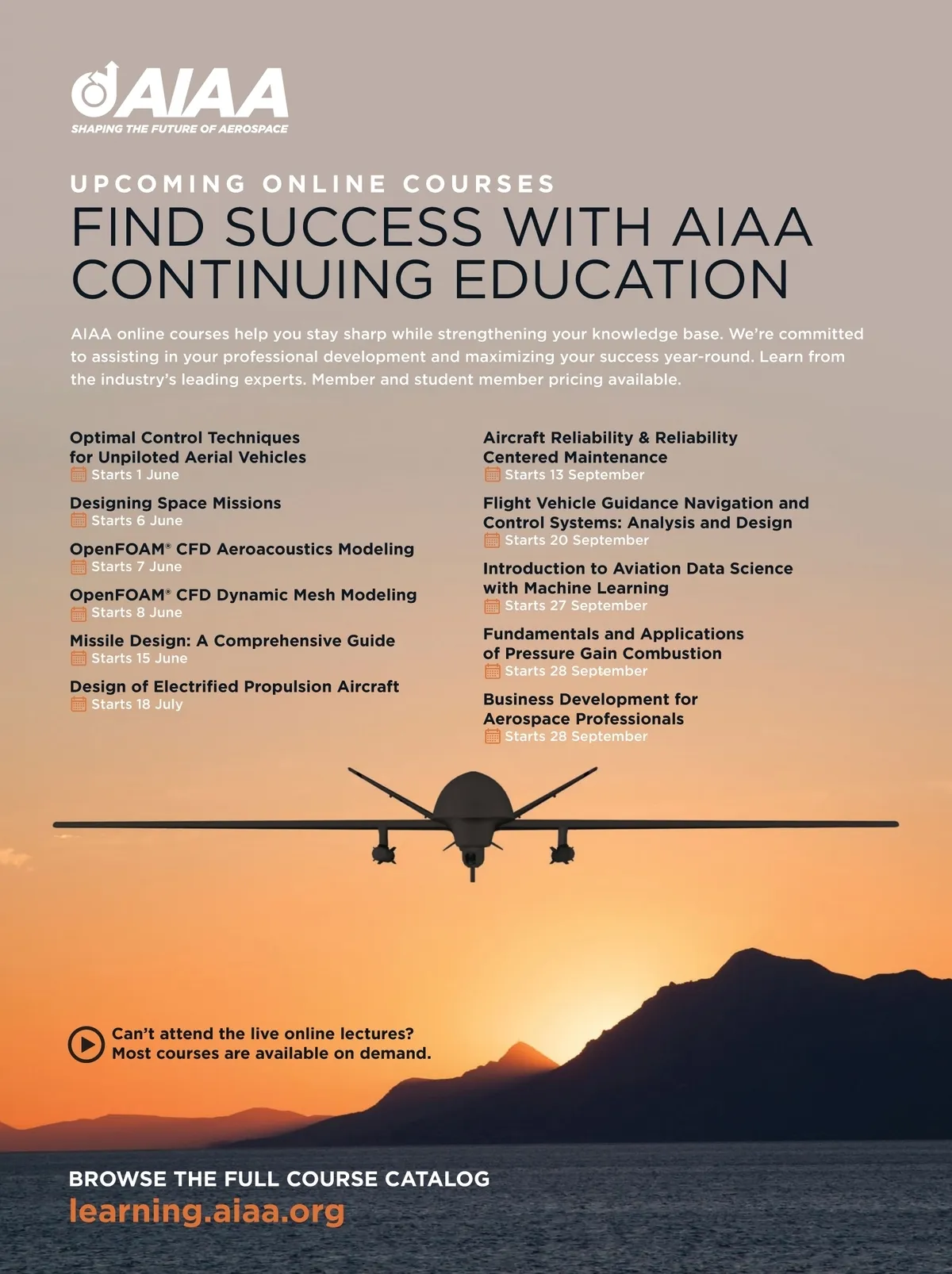 AIAA
SHAPING THE FUTURE OF AEROSPACE

UPCOMING ONLINE COURSES
FIND SUCCESS WITH AIAA CONTINUING EDUCATION

AIAA online courses help you stay sharp while strengthening your knowledge base. We're committed to assisting in your professional development and maximizing your success year-round. Learn from the industry's leading experts. Member and student member pricing available.

Optimal Control Techniques for Unpiloted Aerial Vehicles
Starts 1 June

Designing Space Missions
Starts 6 June

OpenFOAM® CFD Aeroacoustics Modeling
Starts 7 June

OpenFOAM® CFD Dynamic Mesh Modeling
Starts 8 June

Missile Design: A Comprehensive Guide
Starts 15 June

Design of Electrified Propulsion Aircraft
Starts 18 July

Aircraft Reliability & Reliability Centered Maintenance
Starts 13 September

Flight Vehicle Guidance Navigation and Control Systems: Analysis and Design
Starts 20 September

Introduction to Aviation Data Science with Machine Learning
Starts 27 September

Fundamentals and Applications of Pressure Gain Combustion
Starts 28 September

Business Development for Aerospace Professionals
Starts 28 September

Can't attend the live online lectures? Most courses are available on demand.

BROWSE THE FULL COURSE CATALOG
learning.aiaa.org